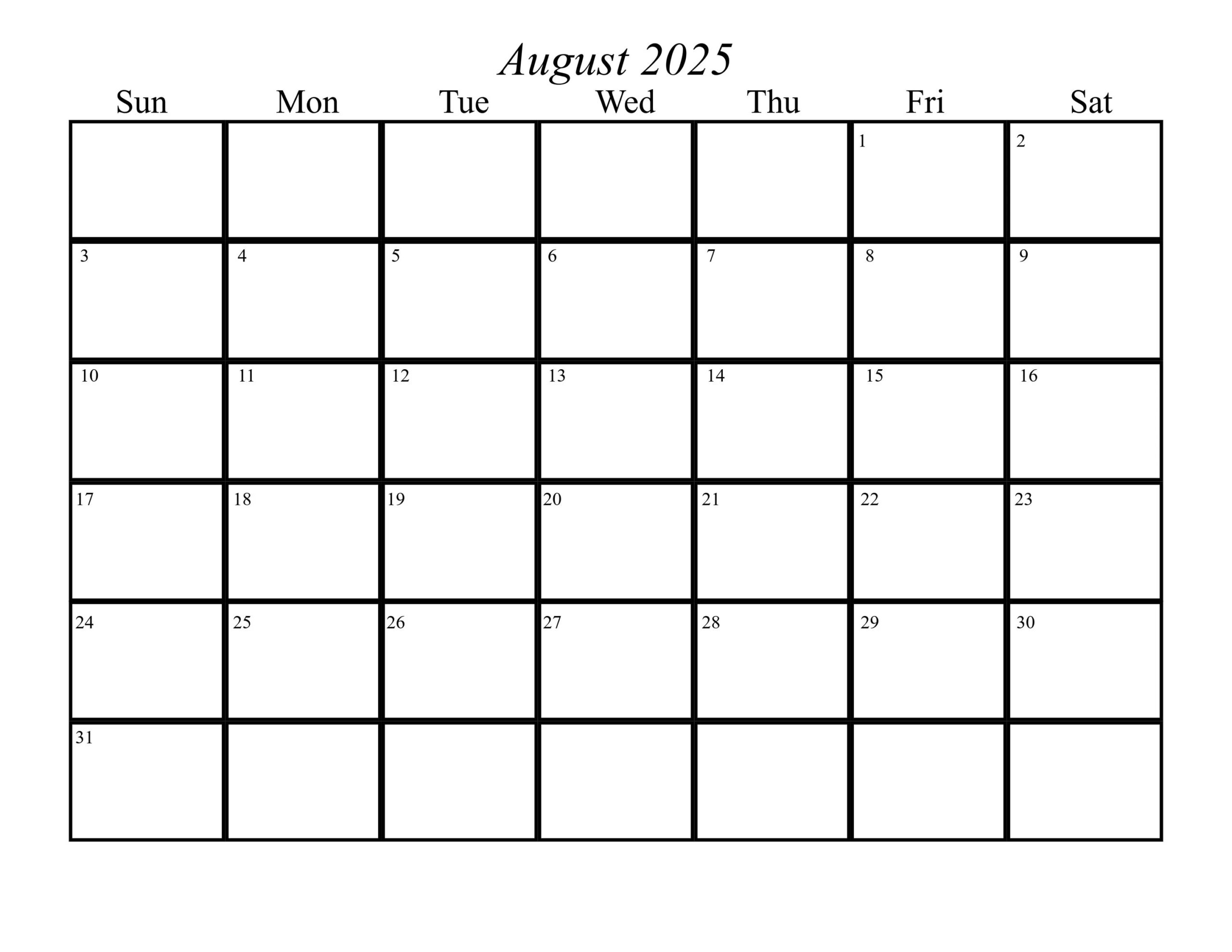 August 2025

| Sun | Mon | Tue | Wed | Thu | Fri | Sat |
|---|---|---|---|---|---|---|
|  |  |  |  |  | 1 | 2 |
| 3 | 4 | 5 | 6 | 7 | 8 | 9 |
| 10 | 11 | 12 | 13 | 14 | 15 | 16 |
| 17 | 18 | 19 | 20 | 21 | 22 | 23 |
| 24 | 25 | 26 | 27 | 28 | 29 | 30 |
| 31 |  |  |  |  |  |  |